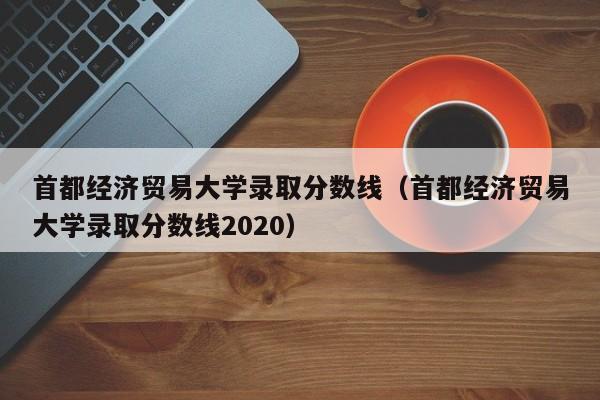 首都经济贸易大学录取分数线（首都经济贸易大学录取分数线2020）